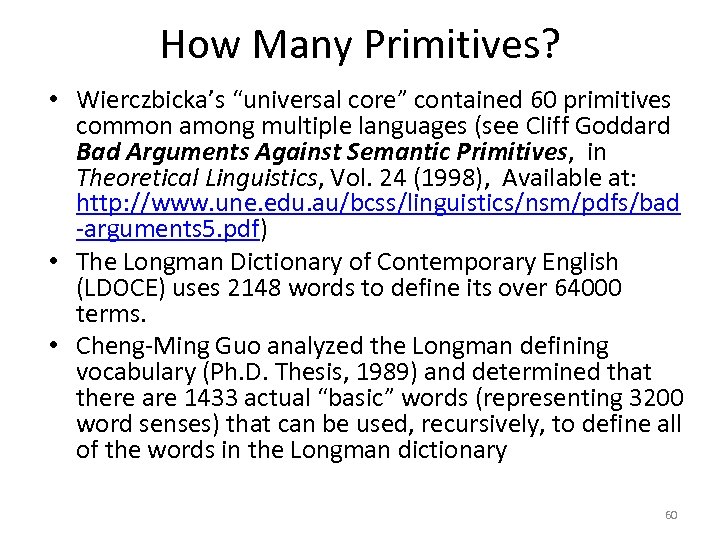 How Many Primitives?

• Wierczbicka's "universal core" contained 60 primitives common among multiple languages (see Cliff Goddard Bad Arguments Against Semantic Primitives, in Theoretical Linguistics, Vol. 24 (1998), Available at: http://www.une.edu.au/bcss/linguistics/nsm/pdfs/bad-arguments5.pdf)
• The Longman Dictionary of Contemporary English (LDOCE) uses 2148 words to define its over 64000 terms.
• Cheng-Ming Guo analyzed the Longman defining vocabulary (Ph.D. Thesis, 1989) and determined that there are 1433 actual "basic" words (representing 3200 word senses) that can be used, recursively, to define all of the words in the Longman dictionary

60